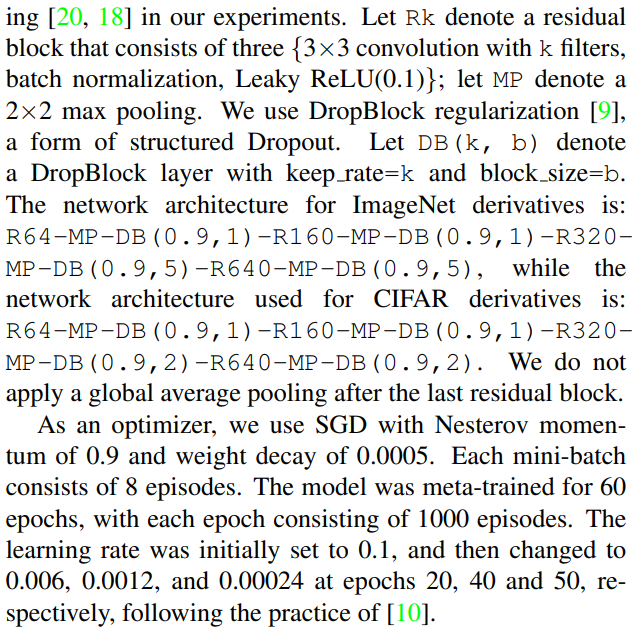 ing [20, 18] in our experiments. Let Rk denote a residual block that consists of three {3×3 convolution with k filters, batch normalization, Leaky ReLU(0.1)}; let MP denote a 2×2 max pooling. We use DropBlock regularization [9], a form of structured Dropout. Let DB(k, b) denote a DropBlock layer with keep_rate=k and block_size=b. The network architecture for ImageNet derivatives is: R64-MP-DB(0.9,1)-R160-MP-DB(0.9,1)-R320-MP-DB(0.9,5)-R640-MP-DB(0.9,5), while the network architecture used for CIFAR derivatives is: R64-MP-DB(0.9,1)-R160-MP-DB(0.9,1)-R320-MP-DB(0.9,2)-R640-MP-DB(0.9,2). We do not apply a global average pooling after the last residual block.

As an optimizer, we use SGD with Nesterov momentum of 0.9 and weight decay of 0.0005. Each mini-batch consists of 8 episodes. The model was meta-trained for 60 epochs, with each epoch consisting of 1000 episodes. The learning rate was initially set to 0.1, and then changed to 0.006, 0.0012, and 0.00024 at epochs 20, 40 and 50, respectively, following the practice of [10].